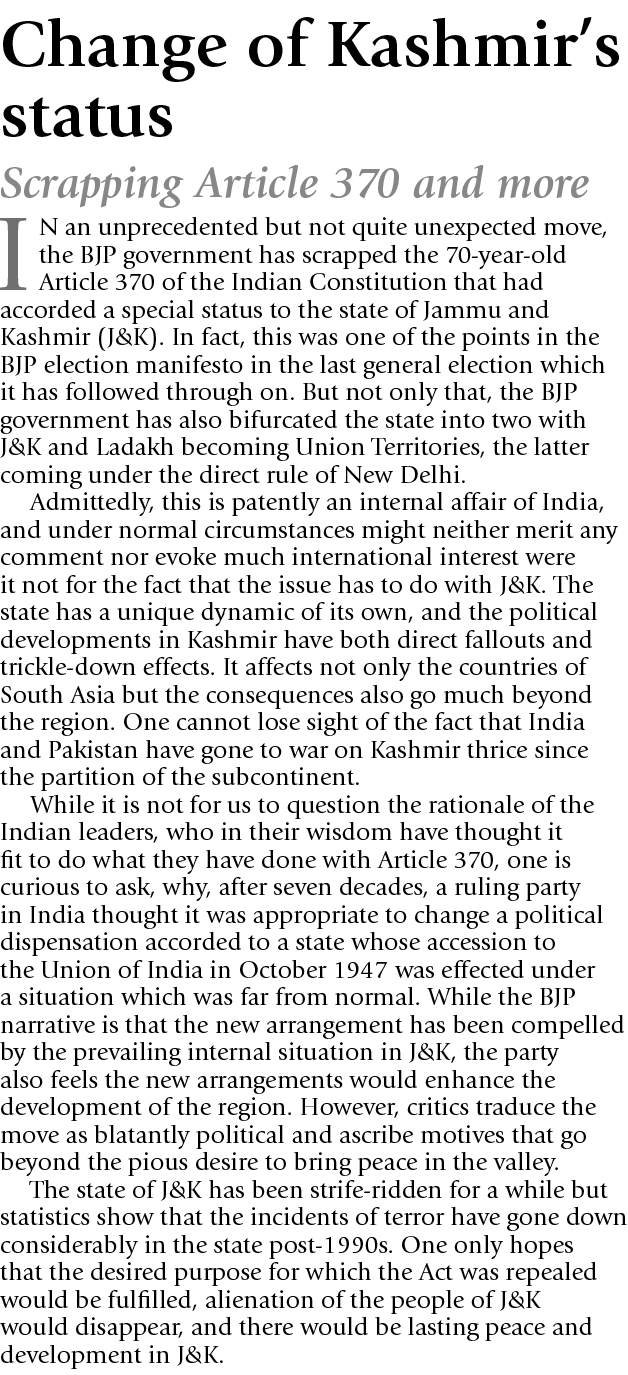 Change of Kashmir's status

Scrapping Article 370 and more

IN an unprecedented but not quite unexpected move, the BJP government has scrapped the 70-year-old Article 370 of the Indian Constitution that had accorded a special status to the state of Jammu and Kashmir (J&K). In fact, this was one of the points in the BJP election manifesto in the last general election which it has followed through on. But not only that, the BJP government has also bifurcated the state into two with J&K and Ladakh becoming Union Territories, the latter coming under the direct rule of New Delhi.

Admittedly, this is patently an internal affair of India, and under normal circumstances might neither merit any comment nor evoke much international interest were it not for the fact that the issue has to do with J&K. The state has a unique dynamic of its own, and the political developments in Kashmir have both direct fallouts and trickle-down effects. It affects not only the countries of South Asia but the consequences also go much beyond the region. One cannot lose sight of the fact that India and Pakistan have gone to war on Kashmir thrice since the partition of the subcontinent.

While it is not for us to question the rationale of the Indian leaders, who in their wisdom have thought it fit to do what they have done with Article 370, one is curious to ask, why, after seven decades, a ruling party in India thought it was appropriate to change a political dispensation accorded to a state whose accession to the Union of India in October 1947 was effected under a situation which was far from normal. While the BJP narrative is that the new arrangement has been compelled by the prevailing internal situation in J&K, the party also feels the new arrangements would enhance the development of the region. However, critics traduce the move as blatantly political and ascribe motives that go beyond the pious desire to bring peace in the valley.

The state of J&K has been strife-ridden for a while but statistics show that the incidents of terror have gone down considerably in the state post-1990s. One only hopes that the desired purpose for which the Act was repealed would be fulfilled, alienation of the people of J&K would disappear, and there would be lasting peace and development in J&K.